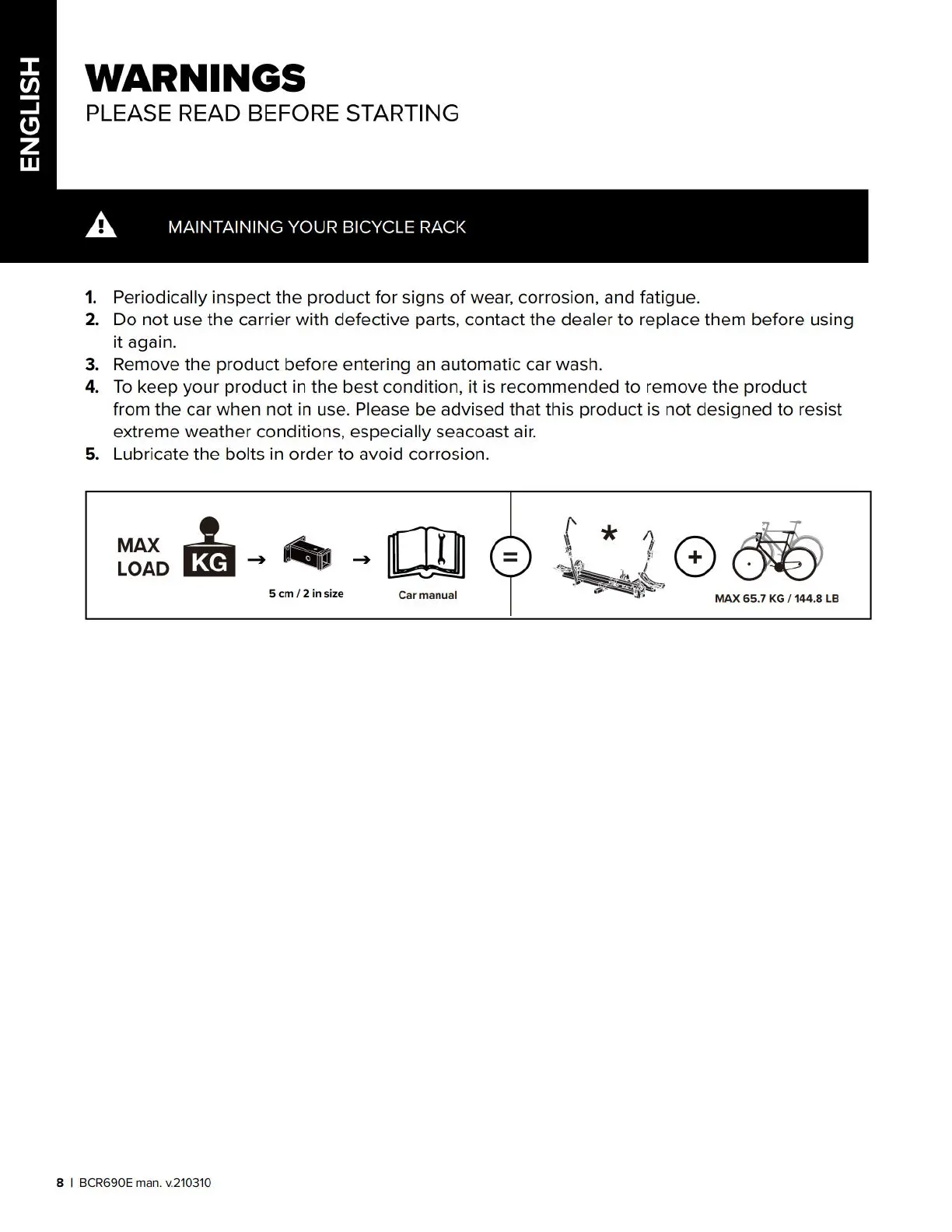 ENGLISH

WARNINGS
PLEASE READ BEFORE STARTING

MAINTAINING YOUR BICYCLE RACK

1. Periodically inspect the product for signs of wear, corrosion, and fatigue.
2. Do not use the carrier with defective parts, contact the dealer to replace them before using it again.
3. Remove the product before entering an automatic car wash.
4. To keep your product in the best condition, it is recommended to remove the product from the car when not in use. Please be advised that this product is not designed to resist extreme weather conditions, especially seacoast air.
5. Lubricate the bolts in order to avoid corrosion.

MAX LOAD KG → 5 cm / 2 in size → Car manual = * + MAX 65.7 KG / 144.8 LB

8 | BCR690E man. v.210310